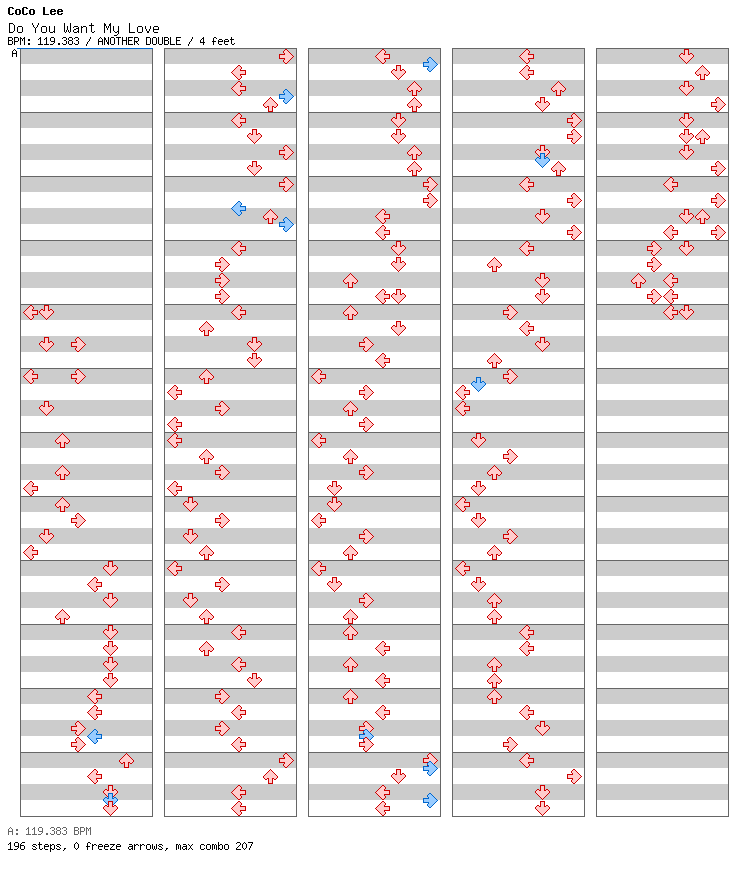 CoCo Lee
Do You Want My Love
BPM: 119.383 / ANOTHER DOUBLE / 4 feet
A

A: 119.383 BPM
196 steps, 0 freeze arrows, max combo 207